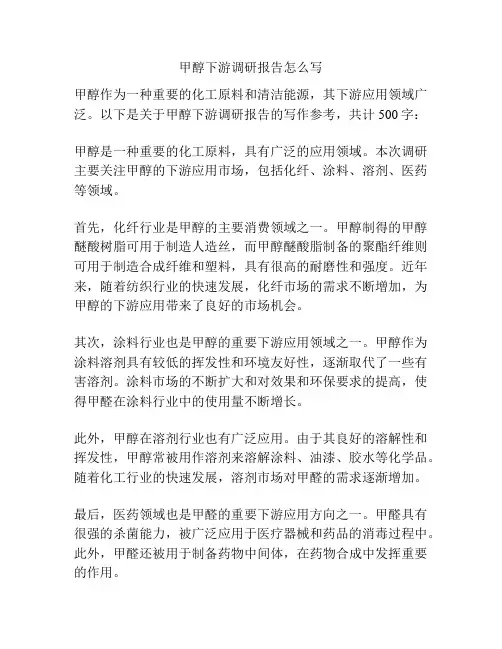 甲醇下游调研报告怎么写

甲醇作为一种重要的化工原料和清洁能源，其下游应用领域广泛。以下是关于甲醇下游调研报告的写作参考，共计 500 字：

甲醇是一种重要的化工原料，具有广泛的应用领域。本次调研主要关注甲醇的下游应用市场，包括化纤、涂料、溶剂、医药等领域。

首先，化纤行业是甲醇的主要消费领域之一。甲醇制得的甲醇醚酸树脂可用于制造人造丝，而甲醇醚酸脂制备的聚酯纤维则可用于制造合成纤维和塑料，具有很高的耐磨性和强度。近年来，随着纺织行业的快速发展，化纤市场的需求不断增加，为甲醇的下游应用带来了良好的市场机会。

其次，涂料行业也是甲醇的重要下游应用领域之一。甲醇作为涂料溶剂具有较低的挥发性和环境友好性，逐渐取代了一些有害溶剂。涂料市场的不断扩大和对效果和环保要求的提高，使得甲醛在涂料行业中的使用量不断增长。

此外，甲醇在溶剂行业也有广泛应用。由于其良好的溶解性和挥发性，甲醇常被用作溶剂来溶解涂料、油漆、胶水等化学品。随着化工行业的快速发展，溶剂市场对甲醛的需求逐渐增加。

最后，医药领域也是甲醛的重要下游应用方向之一。甲醛具有很强的杀菌能力，被广泛应用于医疗器械和药品的消毒过程中。此外，甲醛还被用于制备药物中间体，在药物合成中发挥重要的作用。